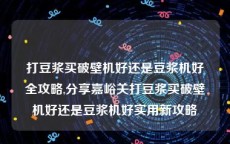 打豆浆买破壁机好还是豆浆机好全攻略,分享嘉峪关打豆浆买破壁机好还是豆浆机好实用新攻略